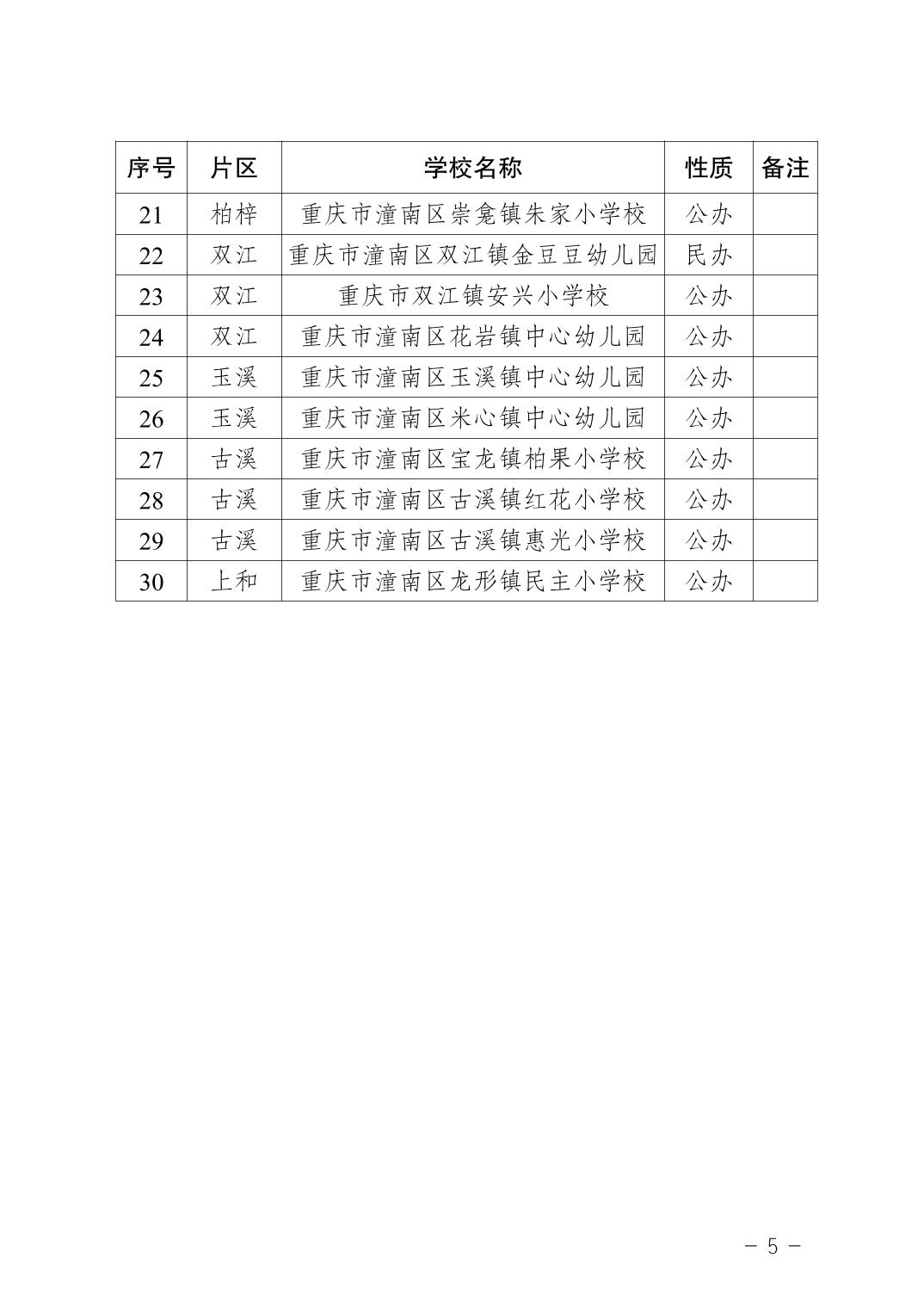 | 序号 | 片区 | 学校名称 | 性质 | 备注 |
|---|---|---|---|---|
| 21 | 柏梓 | 重庆市潼南区崇龛镇朱家小学校 | 公办 | |
| 22 | 双江 | 重庆市潼南区双江镇金豆豆幼儿园 | 民办 | |
| 23 | 双江 | 重庆市双江镇安兴小学校 | 公办 | |
| 24 | 双江 | 重庆市潼南区花岩镇中心幼儿园 | 公办 | |
| 25 | 玉溪 | 重庆市潼南区玉溪镇中心幼儿园 | 公办 | |
| 26 | 玉溪 | 重庆市潼南区米心镇中心幼儿园 | 公办 | |
| 27 | 古溪 | 重庆市潼南区宝龙镇柏果小学校 | 公办 | |
| 28 | 古溪 | 重庆市潼南区古溪镇红花小学校 | 公办 | |
| 29 | 古溪 | 重庆市潼南区古溪镇惠光小学校 | 公办 | |
| 30 | 上和 | 重庆市潼南区龙形镇民主小学校 | 公办 | |

— 5 —